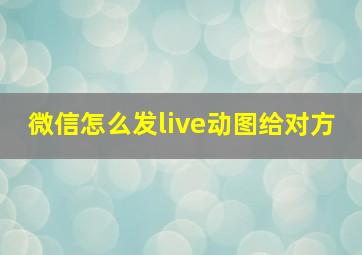 微信怎么发live动图给对方